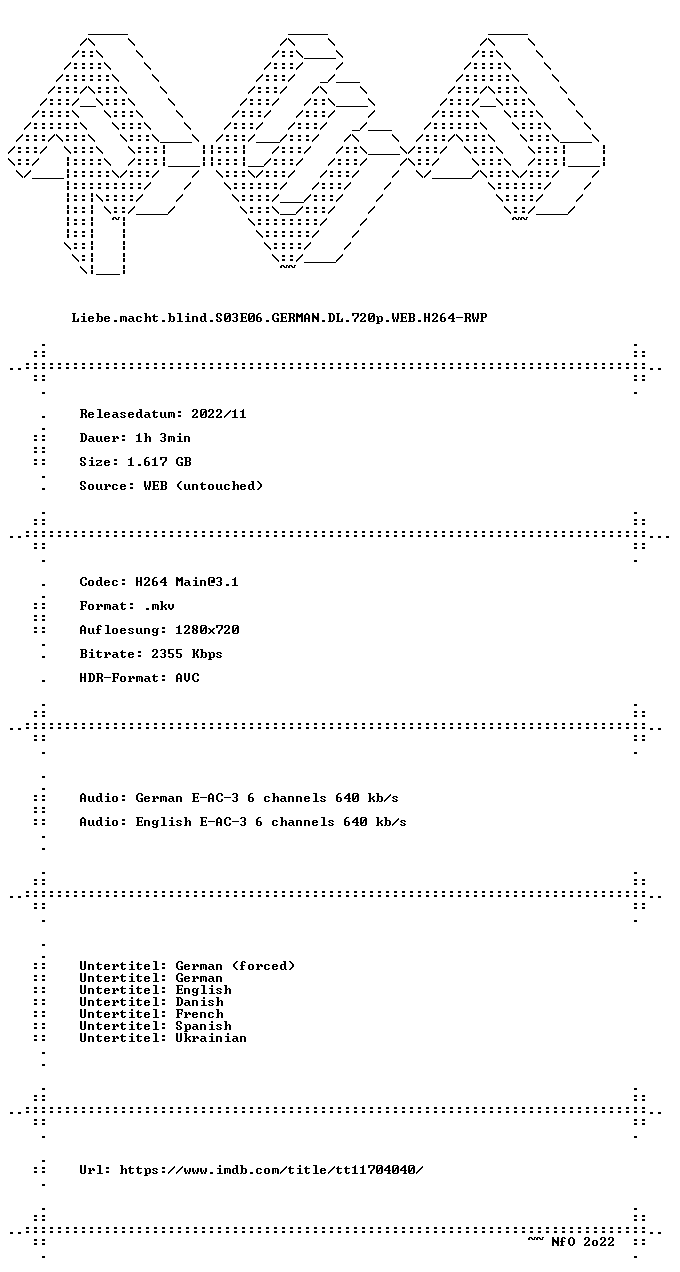 Liebe.macht.blind.S03E06.GERMAN.DL.720p.WEB.H264-RWP

Releasedatum: 2022/11

Dauer: 1h 3min

Size: 1.617 GB

Source: WEB (untouched)

Codec: H264 Main@3.1

Format: .mkv

Aufloesung: 1280x720

Bitrate: 2355 Kbps

HDR-Format: AVC

Audio: German E-AC-3 6 channels 640 kb/s

Audio: English E-AC-3 6 channels 640 kb/s

Untertitel: German (forced)
Untertitel: German
Untertitel: English
Untertitel: Danish
Untertitel: French
Untertitel: Spanish
Untertitel: Ukrainian

Url: https://www.imdb.com/title/tt11704040/

~~ NfO 2o22